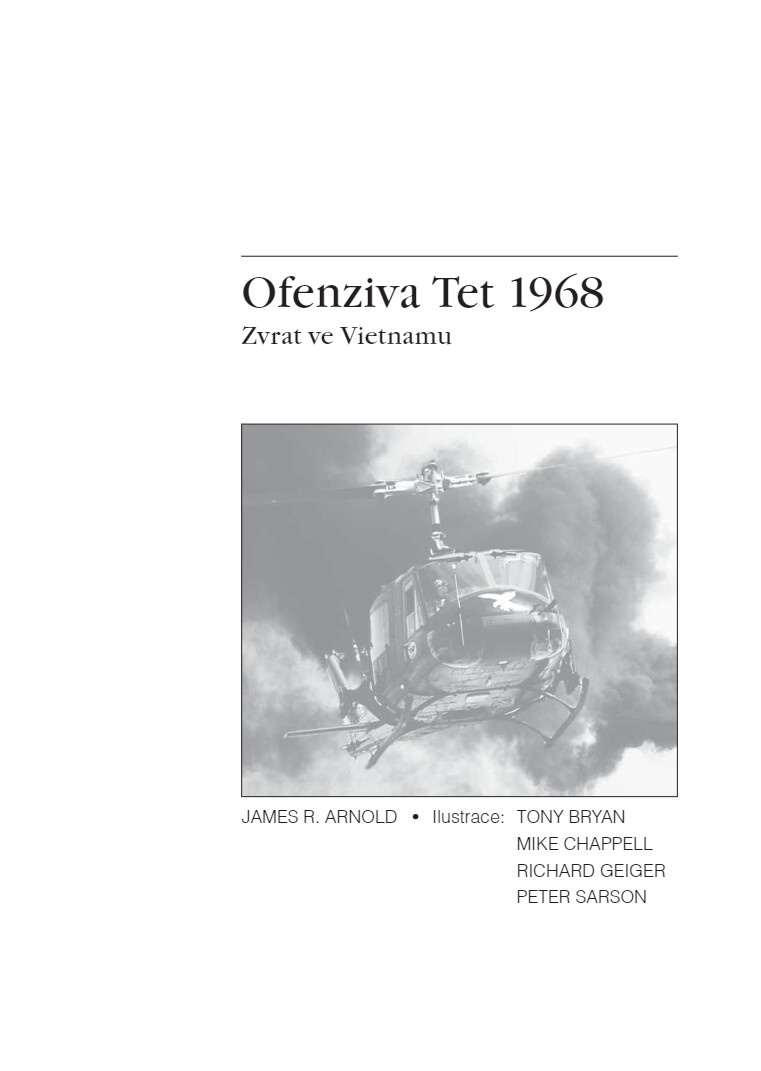 Ofenziva Tet 1968
Zvrat ve Vietnamu

JAMES R. ARNOLD • Ilustrace: TONY BRYAN
MIKE CHAPPELL
RICHARD GEIGER
PETER SARSON